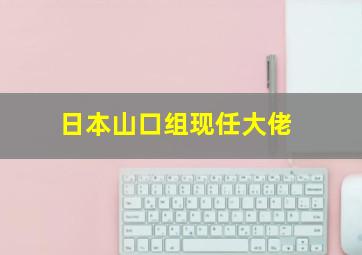 日本山口组现任大佬